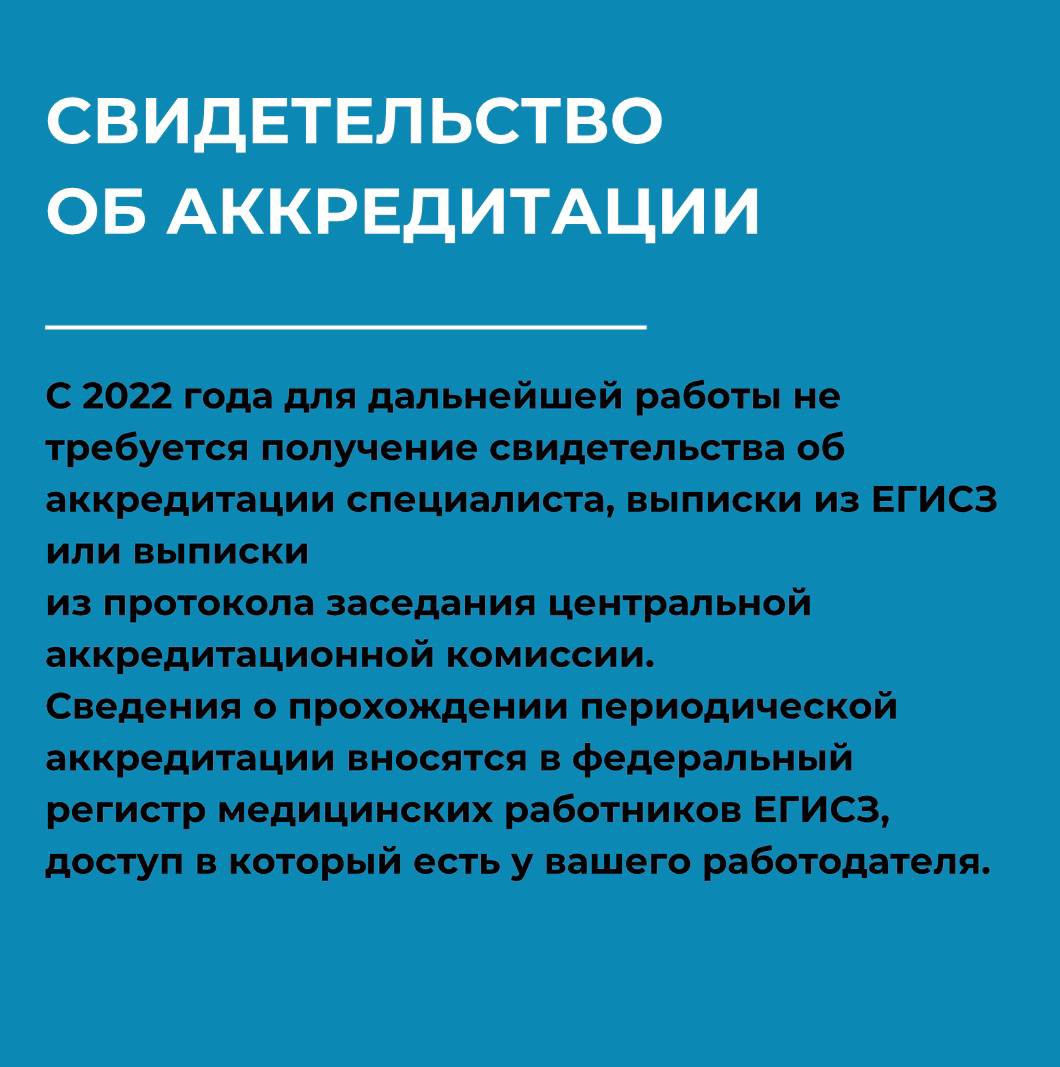 СВИДЕТЕЛЬСТВО ОБ АККРЕДИТАЦИИ

С 2022 года для дальнейшей работы не требуется получение свидетельства об аккредитации специалиста, выписки из ЕГИСЗ или выписки из протокола заседания центральной аккредитационной комиссии.
Сведения о прохождении периодической аккредитации вносятся в федеральный регистр медицинских работников ЕГИСЗ, доступ в который есть у вашего работодателя.